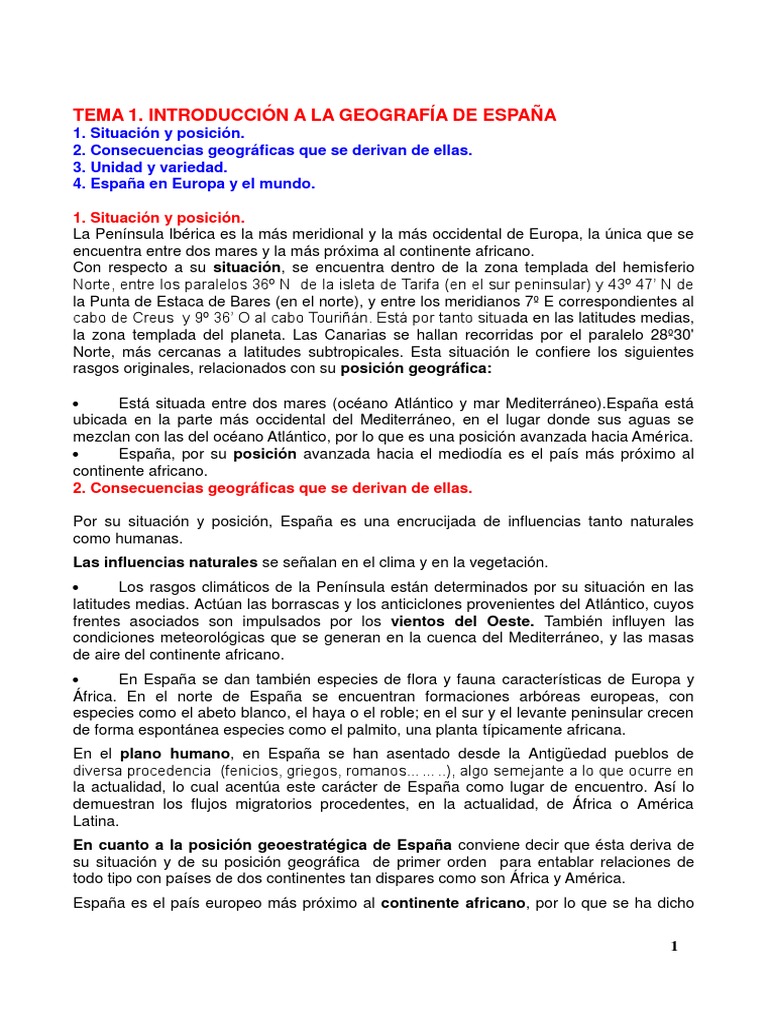 TEMA 1. INTRODUCCIÓN A LA GEOGRAFÍA DE ESPAÑA
1. Situación y posición.
2. Consecuencias geográficas que se derivan de ellas.
3. Unidad y variedad.
4. España en Europa y el mundo.

1. Situación y posición.
La Península Ibérica es la más meridional y la más occidental de Europa, la única que se encuentra entre dos mares y la más próxima al continente africano.
Con respecto a su situación, se encuentra dentro de la zona templada del hemisferio Norte, entre los paralelos 36º N de la isleta de Tarifa (en el sur peninsular) y 43º 47' N de la Punta de Estaca de Bares (en el norte), y entre los meridianos 7º E correspondientes al cabo de Creus y 9º 36' O al cabo Touriñán. Está por tanto situada en las latitudes medias, la zona templada del planeta. Las Canarias se hallan recorridas por el paralelo 28º30' Norte, más cercanas a latitudes subtropicales. Esta situación le confiere los siguientes rasgos originales, relacionados con su posición geográfica:

• Está situada entre dos mares (océano Atlántico y mar Mediterráneo).España está ubicada en la parte más occidental del Mediterráneo, en el lugar donde sus aguas se mezclan con las del océano Atlántico, por lo que es una posición avanzada hacia América.
• España, por su posición avanzada hacia el mediodía es el país más próximo al continente africano.
2. Consecuencias geográficas que se derivan de ellas.

Por su situación y posición, España es una encrucijada de influencias tanto naturales como humanas.

Las influencias naturales se señalan en el clima y en la vegetación.

• Los rasgos climáticos de la Península están determinados por su situación en las latitudes medias. Actúan las borrascas y los anticiclones provenientes del Atlántico, cuyos frentes asociados son impulsados por los vientos del Oeste. También influyen las condiciones meteorológicas que se generan en la cuenca del Mediterráneo, y las masas de aire del continente africano.

• En España se dan también especies de flora y fauna características de Europa y África. En el norte de España se encuentran formaciones arbóreas europeas, con especies como el abeto blanco, el haya o el roble; en el sur y el levante peninsular crecen de forma espontánea especies como el palmito, una planta típicamente africana.

En el plano humano, en España se han asentado desde la Antigüedad pueblos de diversa procedencia (fenicios, griegos, romanos... ... ..), algo semejante a lo que ocurre en la actualidad, lo cual acentúa este carácter de España como lugar de encuentro. Así lo demuestran los flujos migratorios procedentes, en la actualidad, de África o América Latina.

En cuanto a la posición geoestratégica de España conviene decir que ésta deriva de su situación y de su posición geográfica de primer orden para entablar relaciones de todo tipo con países de dos continentes tan dispares como son África y América.

España es el país europeo más próximo al continente africano, por lo que se ha dicho

1